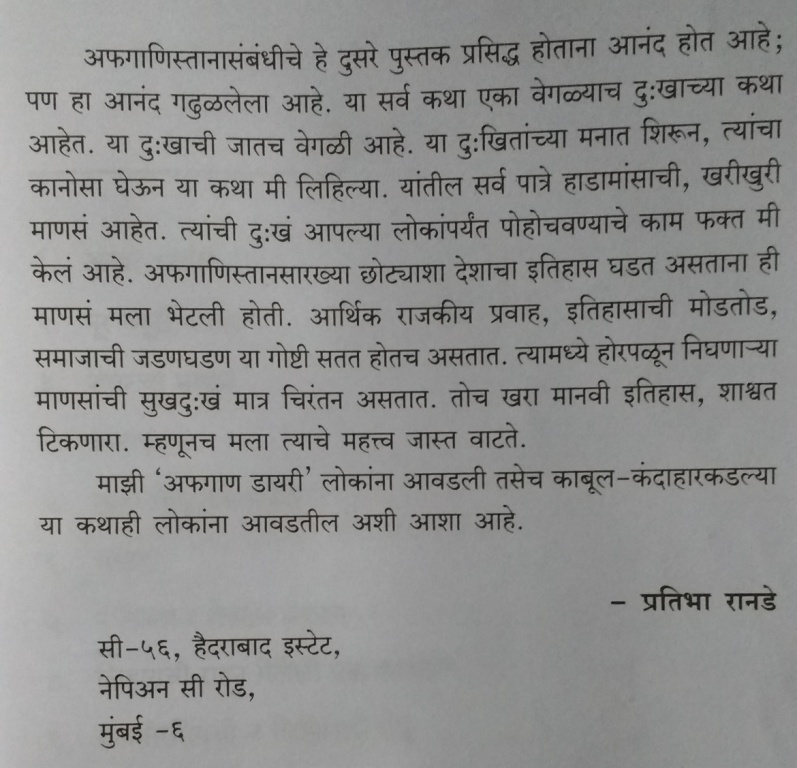 अफगाणिस्तानासंबंधीचे हे दुसरे पुस्तक प्रसिद्ध होताना आनंद होत आहे; पण हा आनंद गढुळलेला आहे. या सर्व कथा एका वेगळ्याच दुःखाच्या कथा आहेत. या दुःखाची जातच वेगळी आहे. या दुःखितांच्या मनात शिरून, त्यांचा कानोसा घेऊन या कथा मी लिहिल्या. यांतील सर्व पात्रे हाडामांसाची, खरीखुरी माणसं आहेत. त्यांची दुःखं आपल्या लोकांपर्यंत पोहोचवण्याचे काम फक्त मी केलं आहे. अफगाणिस्तानसारख्या छोट्याशा देशाचा इतिहास घडत असताना ही माणसं मला भेटली होती. आर्थिक राजकीय प्रवाह, इतिहासाची मोडतोड, समाजाची जडणघडण या गोष्टी सतत होतच असतात. त्यामध्ये होरपळून निघणाऱ्या माणसांची सुखदुःखं मात्र चिरंतन असतात. तोच खरा मानवी इतिहास, शाश्वत टिकणारा. म्हणूनच मला त्याचे महत्त्व जास्त वाटते.

माझी 'अफगाण डायरी' लोकांना आवडली तसेच काबूल-कंदाहारकडल्या या कथाही लोकांना आवडतील अशी आशा आहे.

- प्रतिभा रानडे

सी-५६, हैदराबाद इस्टेट,
नेपिअन सी रोड,
मुंबई -६